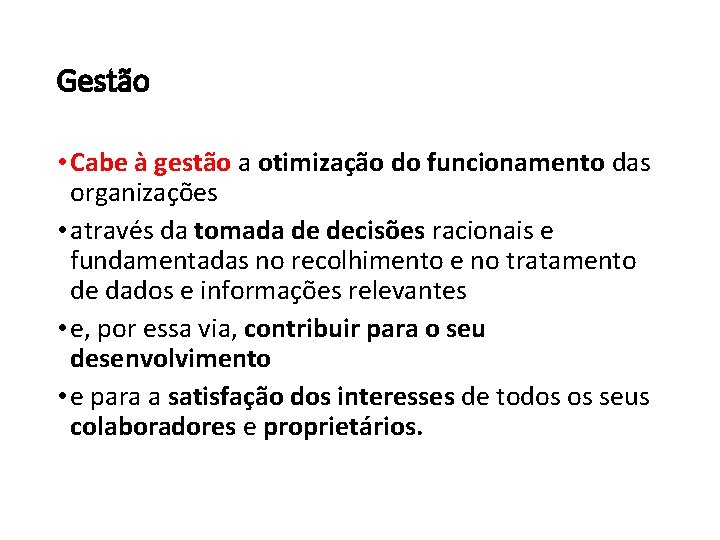 Gestão

• Cabe à gestão a otimização do funcionamento das organizações

• através da tomada de decisões racionais e fundamentadas no recolhimento e no tratamento de dados e informações relevantes

• e, por essa via, contribuir para o seu desenvolvimento

• e para a satisfação dos interesses de todos os seus colaboradores e proprietários.